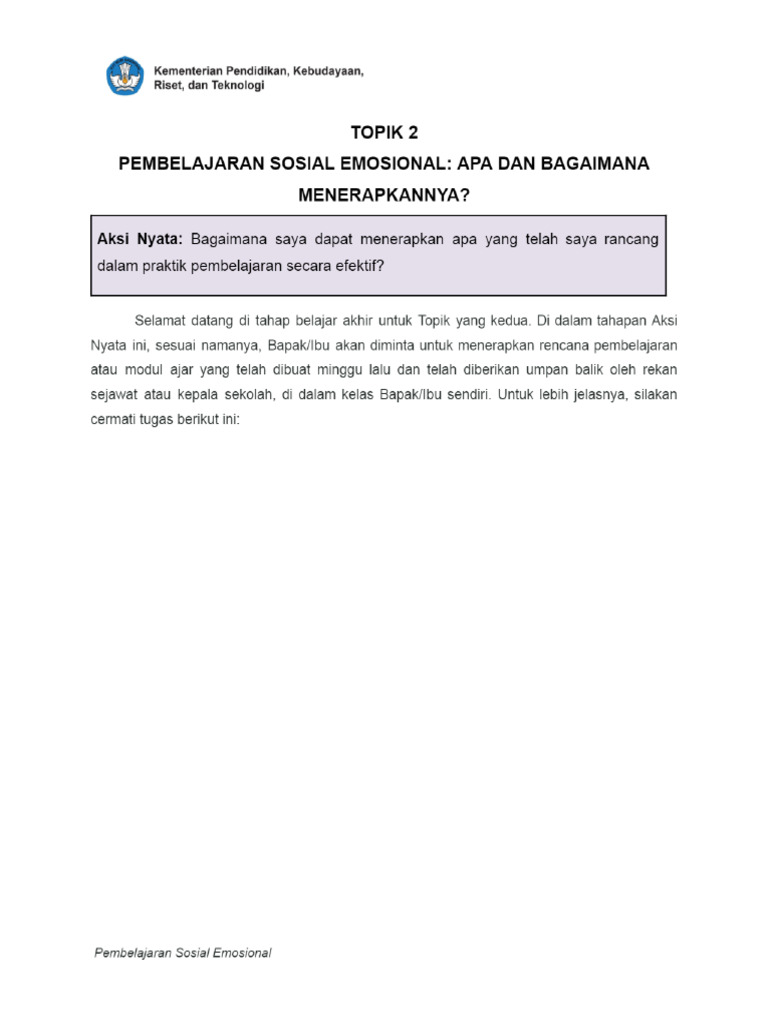 Kementerian Pendidikan, Kebudayaan, Riset, dan Teknologi

TOPIK 2

PEMBELAJARAN SOSIAL EMOSIONAL: APA DAN BAGAIMANA MENERAPKANNYA?

Aksi Nyata: Bagaimana saya dapat menerapkan apa yang telah saya rancang dalam praktik pembelajaran secara efektif?

Selamat datang di tahap belajar akhir untuk Topik yang kedua. Di dalam tahapan Aksi Nyata ini, sesuai namanya, Bapak/Ibu akan diminta untuk menerapkan rencana pembelajaran atau modul ajar yang telah dibuat minggu lalu dan telah diberikan umpan balik oleh rekan sejawat atau kepala sekolah, di dalam kelas Bapak/Ibu sendiri. Untuk lebih jelasnya, silakan cermati tugas berikut ini:

Pembelajaran Sosial Emosional